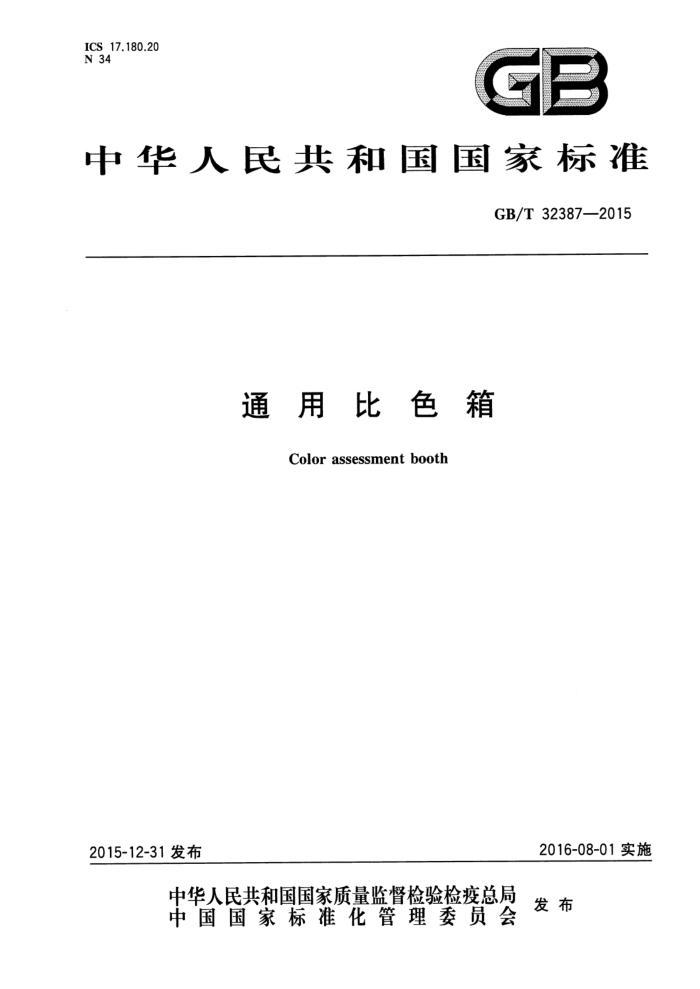 ICS 17.180.20
N 34

GB

中华人民共和国国家标准

GB/T 32387—2015

通用比色箱

Color assessment booth

2015-12-31 发布

2016-08-01 实施

中华人民共和国国家质量监督检验检疫总局
中国国家标准化管理委员会
发布